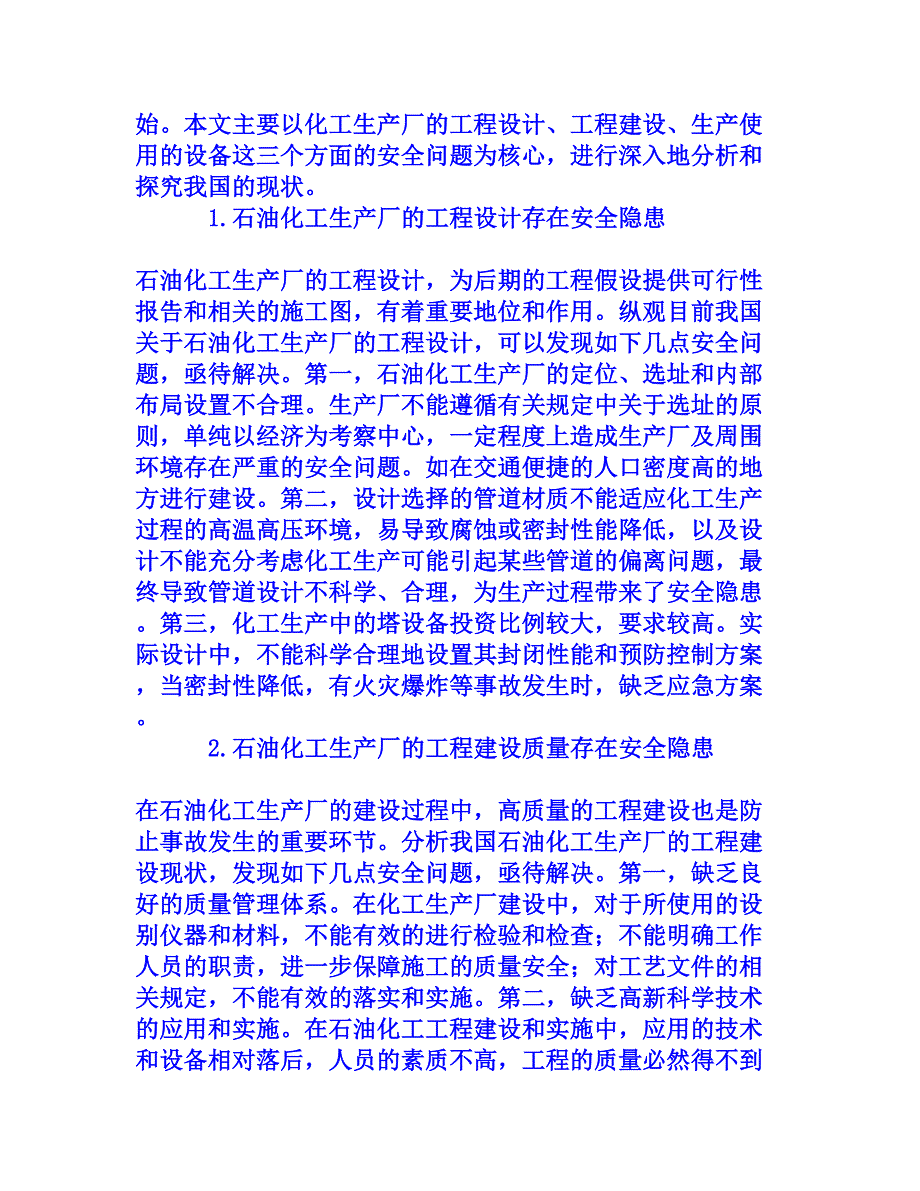 始。本文主要以化工生产厂的工程设计、工程建设、生产使用的设备这三个方面的安全问题为核心，进行深入地分析和探究我国的现状。

1.石油化工生产厂的工程设计存在安全隐患

石油化工生产厂的工程设计，为后期的工程假设提供可行性报告和相关的施工图，有着重要地位和作用。纵观目前我国关于石油化工生产厂的工程设计，可以发现如下几点安全问题，亟待解决。第一，石油化工生产厂的定位、选址和内部布局设置不合理。生产厂不能遵循有关规定中关于选址的原则，单纯以经济为考察中心，一定程度上造成生产厂及周围环境存在严重的安全问题。如在交通便捷的人口密度高的地方进行建设。第二，设计选择的管道材质不能适应化工生产过程的高温高压环境，易导致腐蚀或密封性能降低，以及设计不能充分考虑化工生产可能引起某些管道的偏离问题，最终导致管道设计不科学、合理，为生产过程带来了安全隐患。第三，化工生产中的塔设备投资比例较大，要求较高。实际设计中，不能科学合理地设置其封闭性能和预防控制方案，当密封性降低，有火灾爆炸等事故发生时，缺乏应急方案。

2.石油化工生产厂的工程建设质量存在安全隐患

在石油化工生产厂的建设过程中，高质量的工程建设也是防止事故发生的重要环节。分析我国石油化工生产厂的工程建设现状，发现如下几点安全问题，亟待解决。第一，缺乏良好的质量管理体系。在化工生产厂建设中，对于所使用的设别仪器和材料，不能有效的进行检验和检查；不能明确工作人员的职责，进一步保障施工的质量安全；对工艺文件的相关规定，不能有效的落实和实施。第二，缺乏高新科学技术的应用和实施。在石油化工工程建设和实施中，应用的技术和设备相对落后，人员的素质不高，工程的质量必然得不到